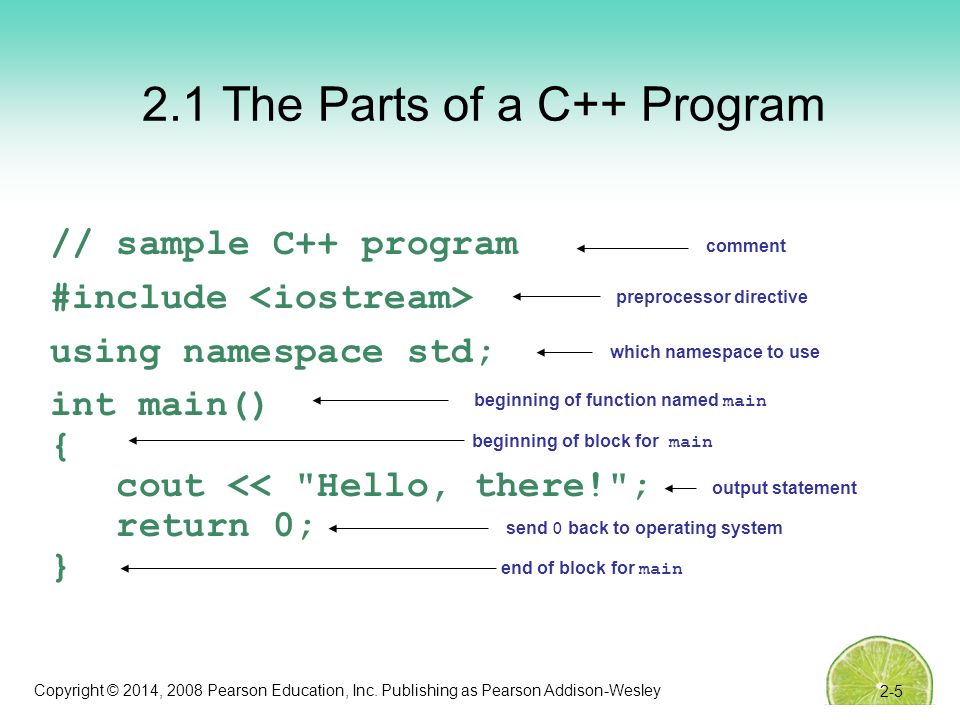 2.1 The Parts of a C++ Program

// sample C++ program
comment

#include <iostream>
preprocessor directive

using namespace std;
which namespace to use

int main()
beginning of function named main

{
beginning of block for main

cout << "Hello, there!";
output statement

return 0;
send 0 back to operating system

}
end of block for main

Copyright © 2014, 2008 Pearson Education, Inc. Publishing as Pearson Addison-Wesley

2-5